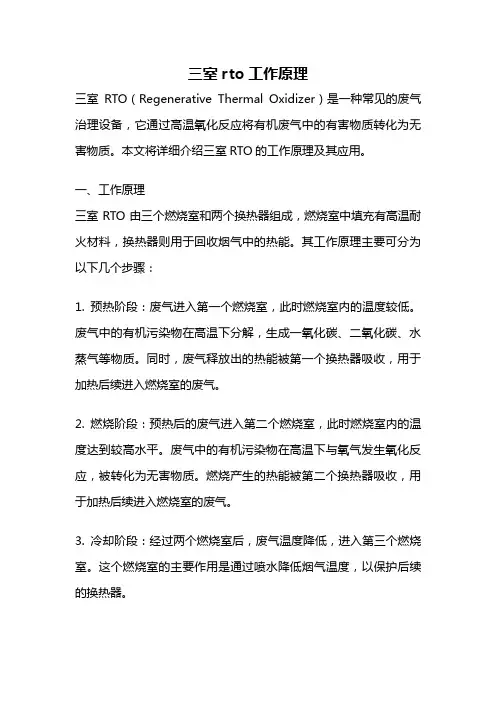 三室 rto 工作原理

三室 RTO（Regenerative Thermal Oxidizer）是一种常见的废气治理设备，它通过高温氧化反应将有机废气中的有害物质转化为无害物质。本文将详细介绍三室 RTO 的工作原理及其应用。

一、工作原理

三室 RTO 由三个燃烧室和两个换热器组成，燃烧室中填充有高温耐火材料，换热器则用于回收烟气中的热能。其工作原理主要可分为以下几个步骤：

1. 预热阶段：废气进入第一个燃烧室，此时燃烧室内的温度较低。废气中的有机污染物在高温下分解，生成一氧化碳、二氧化碳、水蒸气等物质。同时，废气释放出的热能被第一个换热器吸收，用于加热后续进入燃烧室的废气。

2. 燃烧阶段：预热后的废气进入第二个燃烧室，此时燃烧室内的温度达到较高水平。废气中的有机污染物在高温下与氧气发生氧化反应，被转化为无害物质。燃烧产生的热能被第二个换热器吸收，用于加热后续进入燃烧室的废气。

3. 冷却阶段：经过两个燃烧室后，废气温度降低，进入第三个燃烧室。这个燃烧室的主要作用是通过喷水降低烟气温度，以保护后续的换热器。